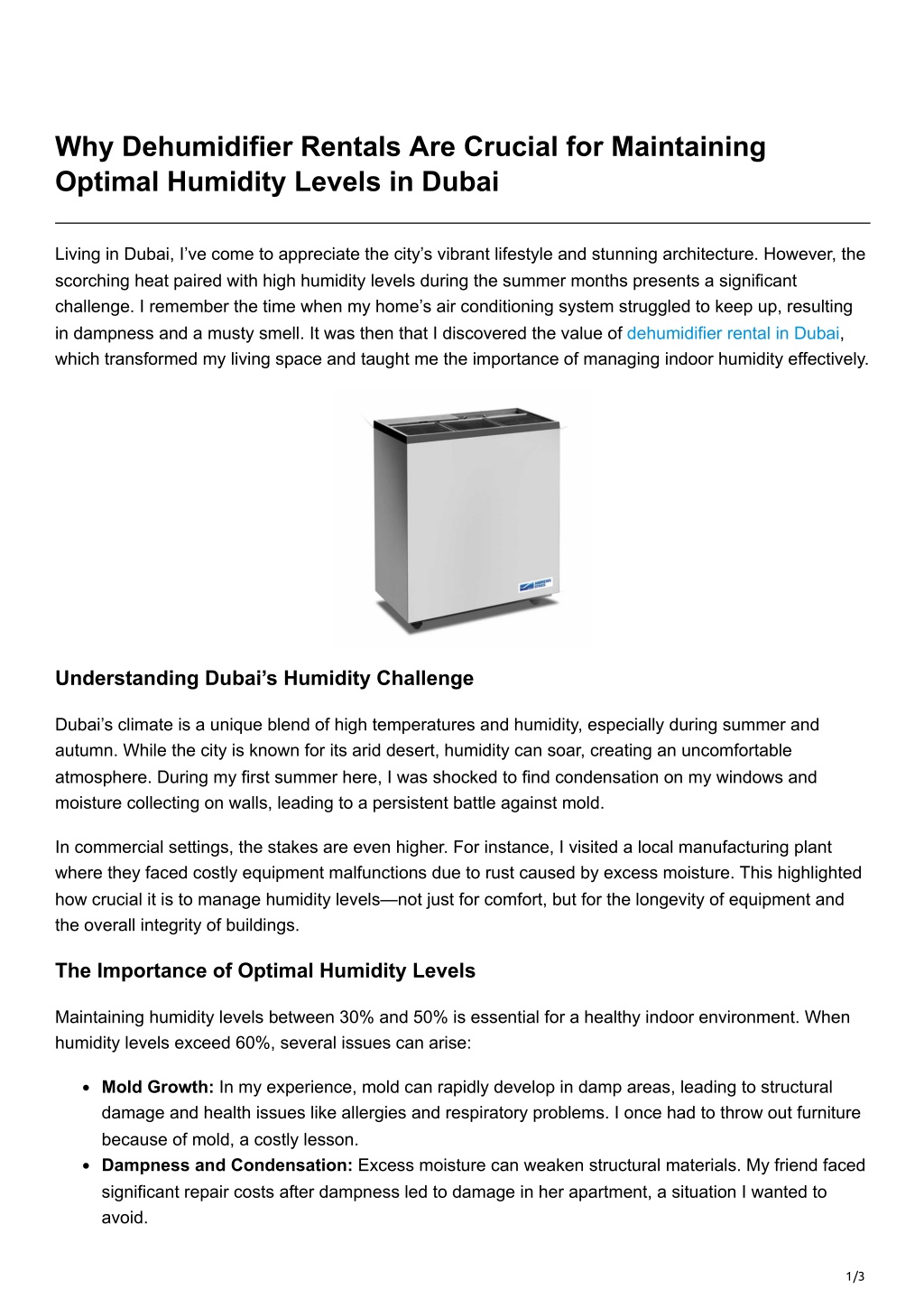 Why Dehumidifier Rentals Are Crucial for Maintaining Optimal Humidity Levels in Dubai

Living in Dubai, I've come to appreciate the city's vibrant lifestyle and stunning architecture. However, the scorching heat paired with high humidity levels during the summer months presents a significant challenge. I remember the time when my home's air conditioning system struggled to keep up, resulting in dampness and a musty smell. It was then that I discovered the value of dehumidifier rental in Dubai, which transformed my living space and taught me the importance of managing indoor humidity effectively.

Understanding Dubai's Humidity Challenge

Dubai's climate is a unique blend of high temperatures and humidity, especially during summer and autumn. While the city is known for its arid desert, humidity can soar, creating an uncomfortable atmosphere. During my first summer here, I was shocked to find condensation on my windows and moisture collecting on walls, leading to a persistent battle against mold.

In commercial settings, the stakes are even higher. For instance, I visited a local manufacturing plant where they faced costly equipment malfunctions due to rust caused by excess moisture. This highlighted how crucial it is to manage humidity levels—not just for comfort, but for the longevity of equipment and the overall integrity of buildings.

The Importance of Optimal Humidity Levels

Maintaining humidity levels between 30% and 50% is essential for a healthy indoor environment. When humidity levels exceed 60%, several issues can arise:

• Mold Growth: In my experience, mold can rapidly develop in damp areas, leading to structural damage and health issues like allergies and respiratory problems. I once had to throw out furniture because of mold, a costly lesson.
• Dampness and Condensation: Excess moisture can weaken structural materials. My friend faced significant repair costs after dampness led to damage in her apartment, a situation I wanted to avoid.

1/3